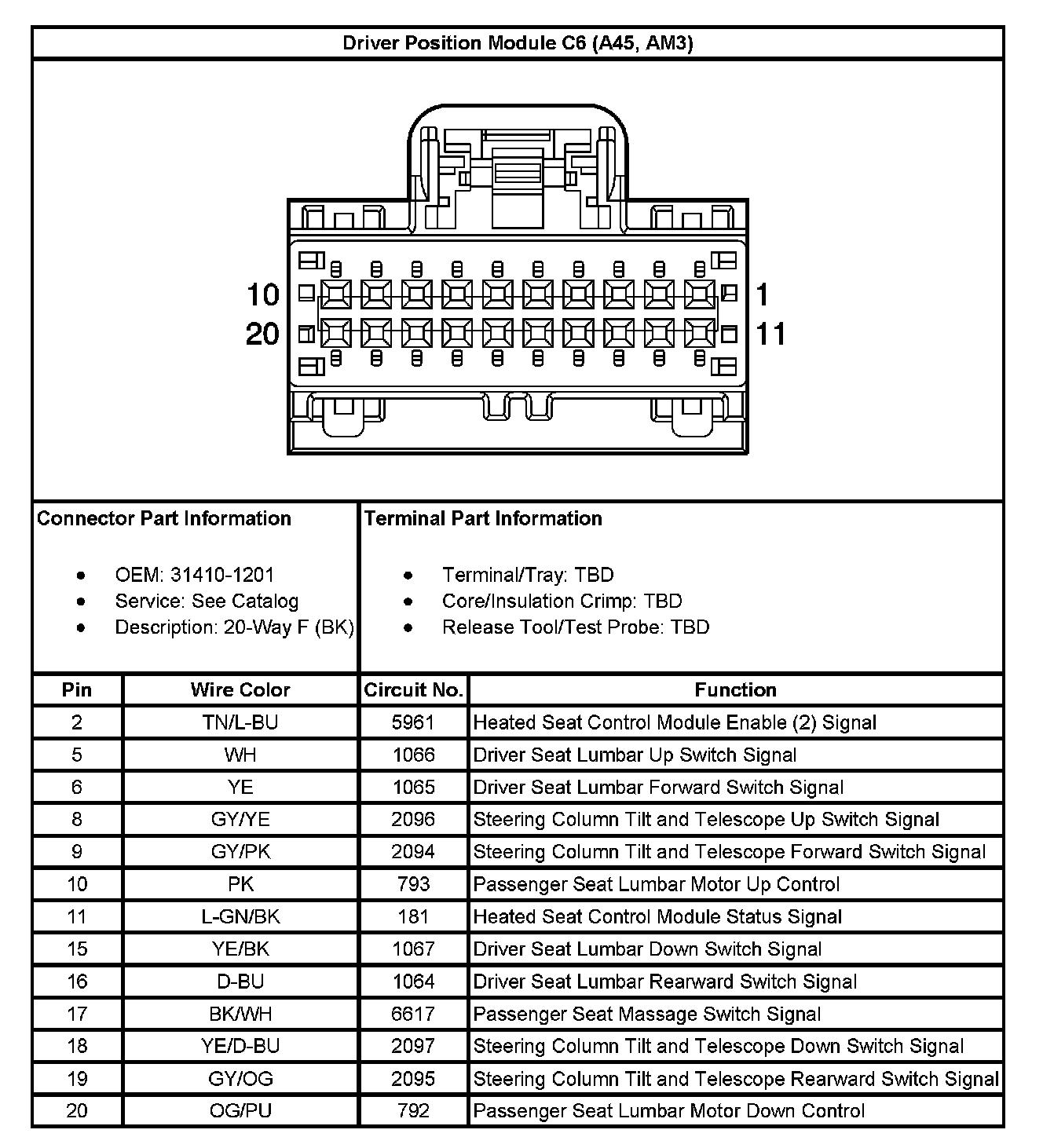 Driver Position Module C6 (A45, AM3)

10
20
1
11

Connector Part Information

- OEM: 31410-1201
- Service: See Catalog
- Description: 20-Way F (BK)

Terminal Part Information

- Terminal/Tray: TBD
- Core/Insulation Crimp: TBD
- Release Tool/Test Probe: TBD

| Pin | Wire Color | Circuit No. | Function |
|---|---|---|---|
| 2 | TN/L-BU | 5961 | Heated Seat Control Module Enable (2) Signal |
| 5 | WH | 1066 | Driver Seat Lumbar Up Switch Signal |
| 6 | YE | 1065 | Driver Seat Lumbar Forward Switch Signal |
| 8 | GY/YE | 2096 | Steering Column Tilt and Telescope Up Switch Signal |
| 9 | GY/PK | 2094 | Steering Column Tilt and Telescope Forward Switch Signal |
| 10 | PK | 793 | Passenger Seat Lumbar Motor Up Control |
| 11 | L-GN/BK | 181 | Heated Seat Control Module Status Signal |
| 15 | YE/BK | 1067 | Driver Seat Lumbar Down Switch Signal |
| 16 | D-BU | 1064 | Driver Seat Lumbar Rearward Switch Signal |
| 17 | BK/WH | 6617 | Passenger Seat Massage Switch Signal |
| 18 | YE/D-BU | 2097 | Steering Column Tilt and Telescope Down Switch Signal |
| 19 | GY/OG | 2095 | Steering Column Tilt and Telescope Rearward Switch Signal |
| 20 | OG/PU | 792 | Passenger Seat Lumbar Motor Down Control |